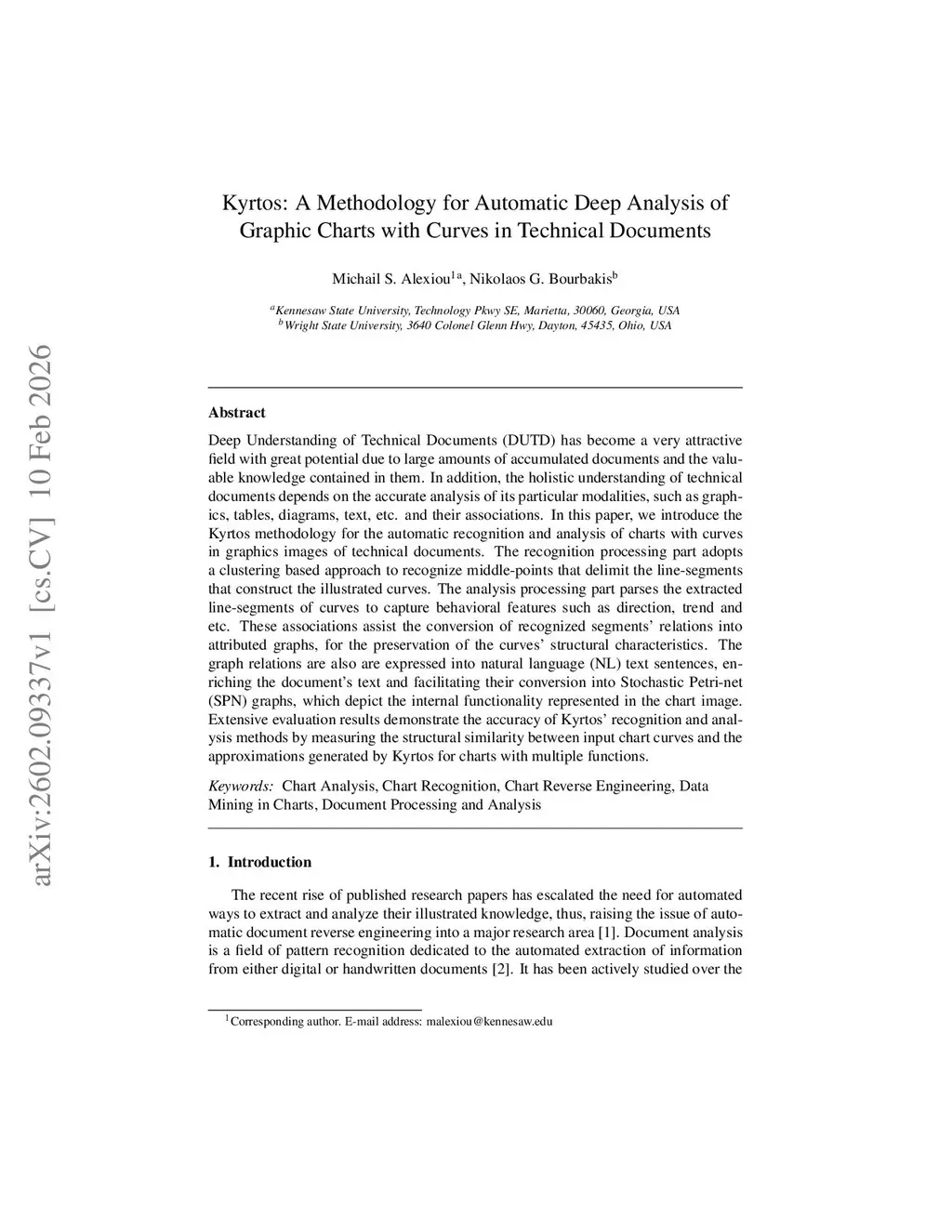 arXiv:2602.09337v1 [cs.CV] 10 Feb 2026

Kyrtos: A Methodology for Automatic Deep Analysis of Graphic Charts with Curves in Technical Documents

Michail S. Alexiou$^{1a}$, Nikolaos G. Bourbakis$^{b}$

$^{a}$Kennesaw State University, Technology Pkwy SE, Marietta, 30060, Georgia, USA
$^{b}$Wright State University, 3640 Colonel Glenn Hwy, Dayton, 45435, Ohio, USA

Abstract

Deep Understanding of Technical Documents (DUTD) has become a very attractive field with great potential due to large amounts of accumulated documents and the valuable knowledge contained in them. In addition, the holistic understanding of technical documents depends on the accurate analysis of its particular modalities, such as graphics, tables, diagrams, text, etc. and their associations. In this paper, we introduce the Kyrtos methodology for the automatic recognition and analysis of charts with curves in graphics images of technical documents. The recognition processing part adopts a clustering based approach to recognize middle-points that delimit the line-segments that construct the illustrated curves. The analysis processing part parses the extracted line-segments of curves to capture behavioral features such as direction, trend and etc. These associations assist the conversion of recognized segments' relations into attributed graphs, for the preservation of the curves' structural characteristics. The graph relations are also are expressed into natural language (NL) text sentences, enriching the document's text and facilitating their conversion into Stochastic Petri-net (SPN) graphs, which depict the internal functionality represented in the chart image. Extensive evaluation results demonstrate the accuracy of Kyrtos' recognition and analysis methods by measuring the structural similarity between input chart curves and the approximations generated by Kyrtos for charts with multiple functions.

Keywords: Chart Analysis, Chart Recognition, Chart Reverse Engineering, Data Mining in Charts, Document Processing and Analysis

1. Introduction

The recent rise of published research papers has escalated the need for automated ways to extract and analyze their illustrated knowledge, thus, raising the issue of automatic document reverse engineering into a major research area [1]. Document analysis is a field of pattern recognition dedicated to the automated extraction of information from either digital or handwritten documents [2]. It has been actively studied over the

$^{1}$Corresponding author. E-mail address: malexiou@kennesaw.edu